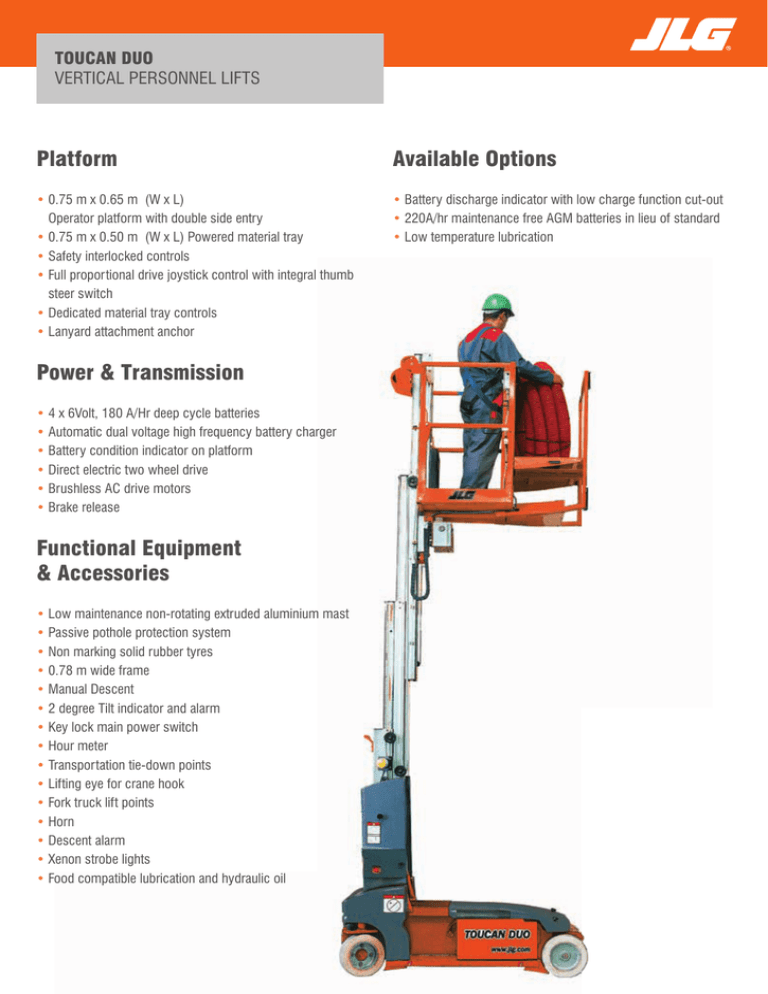 TOUCAN DUO
VERTICAL PERSONNEL LIFTS

JLG

Platform

• 0.75 m x 0.65 m (W x L) Operator platform with double side entry
• 0.75 m x 0.50 m (W x L) Powered material tray
• Safety interlocked controls
• Full proportional drive joystick control with integral thumb steer switch
• Dedicated material tray controls
• Lanyard attachment anchor

Power & Transmission

• 4 x 6Volt, 180 A/Hr deep cycle batteries
• Automatic dual voltage high frequency battery charger
• Battery condition indicator on platform
• Direct electric two wheel drive
• Brushless AC drive motors
• Brake release

Functional Equipment & Accessories

• Low maintenance non-rotating extruded aluminium mast
• Passive pothole protection system
• Non marking solid rubber tyres
• 0.78 m wide frame
• Manual Descent
• 2 degree Tilt indicator and alarm
• Key lock main power switch
• Hour meter
• Transportation tie-down points
• Lifting eye for crane hook
• Fork truck lift points
• Horn
• Descent alarm
• Xenon strobe lights
• Food compatible lubrication and hydraulic oil

Available Options

• Battery discharge indicator with low charge function cut-out
• 220A/hr maintenance free AGM batteries in lieu of standard
• Low temperature lubrication

JLG

TOUCAN DUO
www.jlg.com